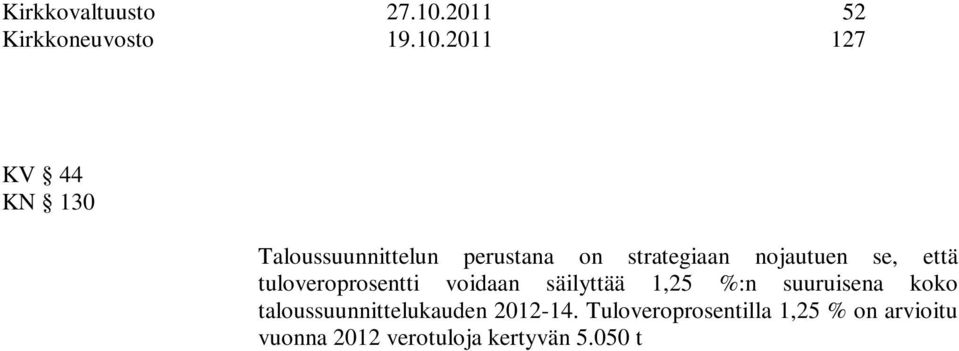 Kirkkovaltuusto 27.10.2011 52
Kirkkoneuvosto 19.10.2011 127

KV § 44
KN § 130

Taloussuunnittelun perustana on strategiaan nojautuen se, että tuloveroprosentti voidaan säilyttää 1,25 %:n suuruisena koko taloussuunnittelukauden 2012-14. Tuloveroprosentilla 1,25 % on arvioitu vuonna 2012 verotuloja kertyvän 5.050 t